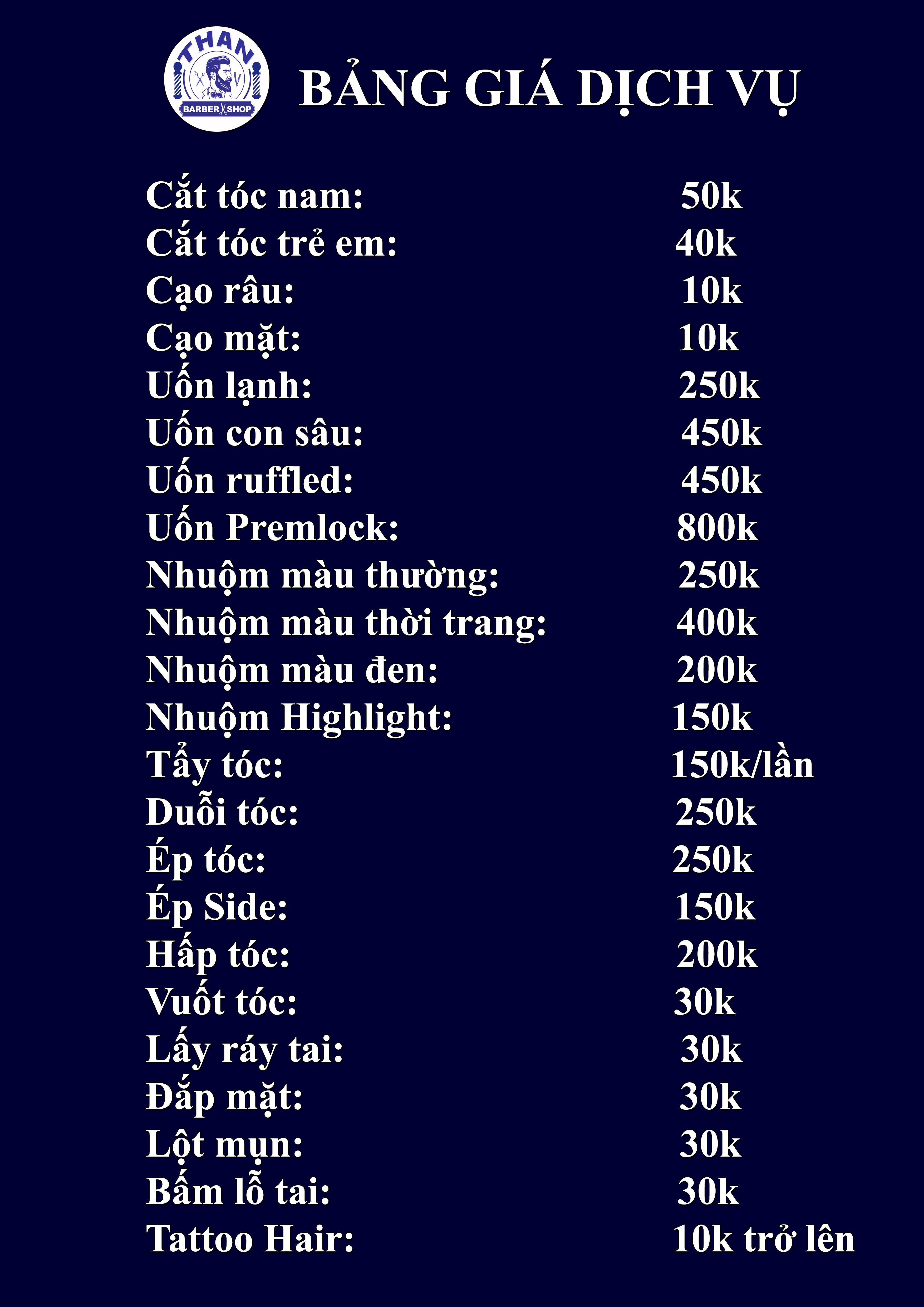 THAN
BARBER SHOP

BẢNG GIÁ DỊCH VỤ

Cắt tóc nam: 50k
Cắt tóc trẻ em: 40k
Cạo râu: 10k
Cạo mặt: 10k
Uốn lạnh: 250k
Uốn con sâu: 450k
Uốn ruffled: 450k
Uốn Premlock: 800k
Nhuộm màu thường: 250k
Nhuộm màu thời trang: 400k
Nhuộm màu đen: 200k
Nhuộm Highlight: 150k
Tẩy tóc: 150k/lần
Duỗi tóc: 250k
Ép tóc: 250k
Ép Side: 150k
Hấp tóc: 200k
Vuốt tóc: 30k
Lấy ráy tai: 30k
Đắp mặt: 30k
Lột mụn: 30k
Bấm lỗ tai: 30k
Tattoo Hair: 10k trở lên